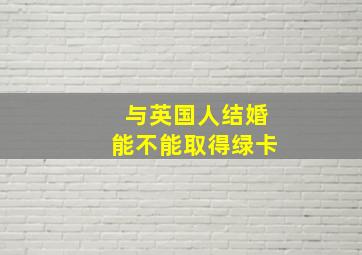 与英国人结婚
能不能取得绿卡